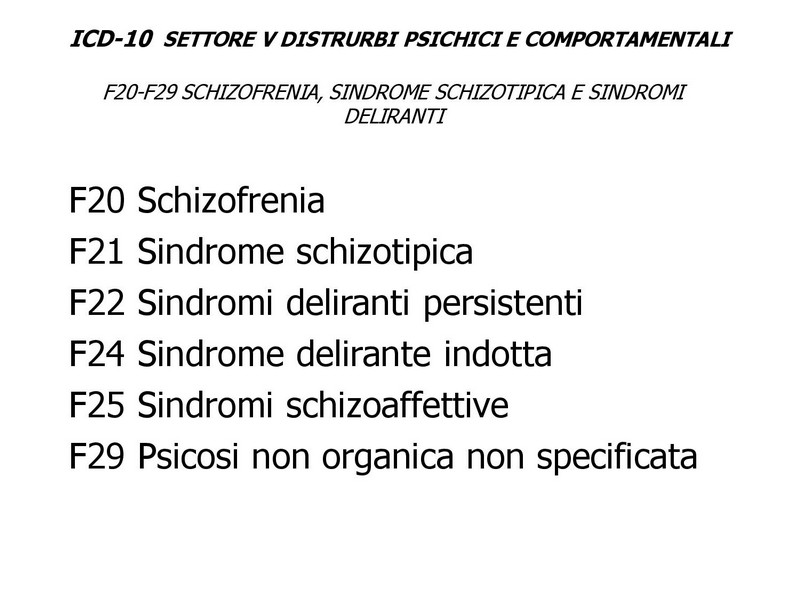 ICD-10 SETTORE V DISTRURBI PSICHICI E COMPORTAMENTALI

F20-F29 SCHIZOFRENIA, SINDROME SCHIZOTIPICA E SINDROMI DELIRANTI

F20 Schizofrenia
F21 Sindrome schizotipica
F22 Sindromi deliranti persistenti
F24 Sindrome delirante indotta
F25 Sindromi schizoaffettive
F29 Psicosi non organica non specificata